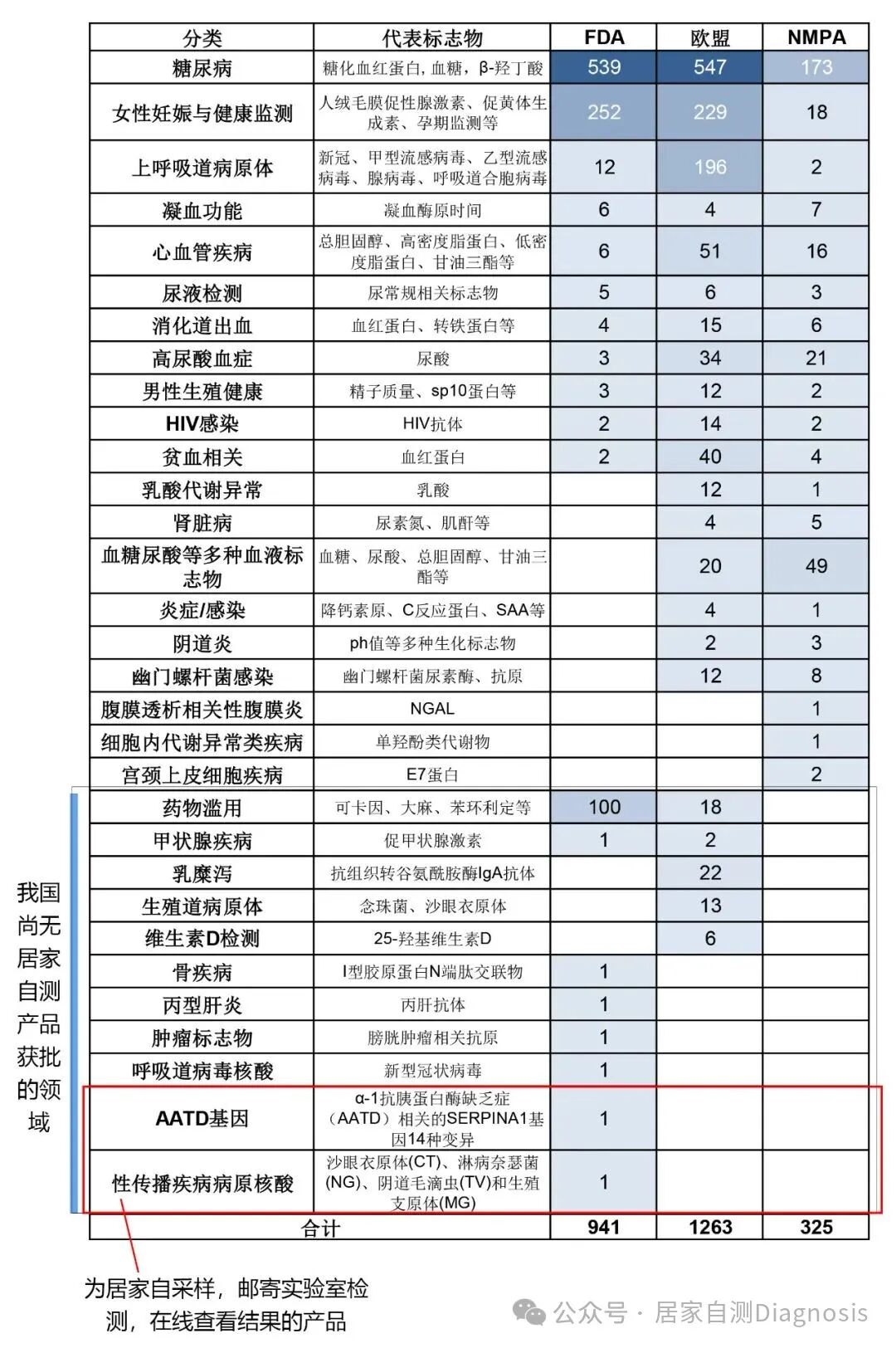 | 分类 | 代表标志物 | FDA | 欧盟 | NMPA |
|---|---|---|---|---|
| 糖尿病 | 糖化血红蛋白, 血糖, β-羟丁酸 | 539 | 547 | 173 |
| 女性妊娠与健康监测 | 人绒毛膜促性腺激素、促黄体生成素、孕期监测等 | 252 | 229 | 18 |
| 上呼吸道病原体 | 新冠、甲型流感病毒、乙型流感病毒、腺病毒、呼吸道合胞病毒 | 12 | 196 | 2 |
| 凝血功能 | 凝血酶原时间 | 6 | 4 | 7 |
| 心血管疾病 | 总胆固醇、高密度脂蛋白、低密度脂蛋白、甘油三酯等 | 6 | 51 | 16 |
| 尿液检测 | 尿常规相关标志物 | 5 | 6 | 3 |
| 消化道出血 | 血红蛋白、转铁蛋白等 | 4 | 15 | 6 |
| 高尿酸血症 | 尿酸 | 3 | 34 | 21 |
| 男性生殖健康 | 精子质量、sp10蛋白等 | 3 | 12 | 2 |
| HIV感染 | HIV抗体 | 2 | 14 | 2 |
| 贫血相关 | 血红蛋白 | 2 | 40 | 4 |
| 乳酸代谢异常 | 乳酸 | | 12 | 1 |
| 肾脏病 | 尿素氮、肌酐等 | | 4 | 5 |
| 血糖尿酸等多种血液标志物 | 血糖、尿酸、总胆固醇、甘油三酯等 | | 20 | 49 |
| 炎症/感染 | 降钙素原、C反应蛋白、SAA等 | | 4 | 1 |
| 阴道炎 | ph值等多种生化标志物 | | 2 | 3 |
| 幽门螺杆菌感染 | 幽门螺杆菌尿素酶、抗原 | | 12 | 8 |
| 腹膜透析相关性腹膜炎 | NGAL | | | 1 |
| 细胞内代谢异常类疾病 | 单羟酚类代谢物 | | | 1 |
| 宫颈上皮细胞疾病 | E7蛋白 | | | 2 |
| 药物滥用 | 可卡因、大麻、苯环利定等 | 100 | 18 | |
| 甲状腺疾病 | 促甲状腺激素 | 1 | 2 | |
| 乳糜泻 | 抗组织转谷氨酰胺酶IgA抗体 | | 22 | |
| 生殖道病原体 | 念珠菌、沙眼衣原体 | | 13 | |
| 维生素D检测 | 25-羟基维生素D | | 6 | |
| 骨疾病 | I型胶原蛋白N端肽交联物 | 1 | | |
| 丙型肝炎 | 丙肝抗体 | 1 | | |
| 肿瘤标志物 | 膀胱肿瘤相关抗原 | 1 | | |
| 呼吸道病毒核酸 | 新型冠状病毒 | 1 | | |
| AATD基因 | α-1抗胰蛋白酶缺乏症（AATD）相关的SERPINA1基因14种变异 | 1 | | |
| 性传播疾病病原核酸 | 沙眼衣原体(CT)、淋病奈瑟菌(NG)、阴道毛滴虫(TV)和生殖支原体(MG) | 1 | | |
| 合计 | | 941 | 1263 | 325 |

我国尚无居家自测产品获批的领域

为居家自采样，邮寄实验室检测，在线查看结果的产品

公众号 · 居家自测Diagnosis